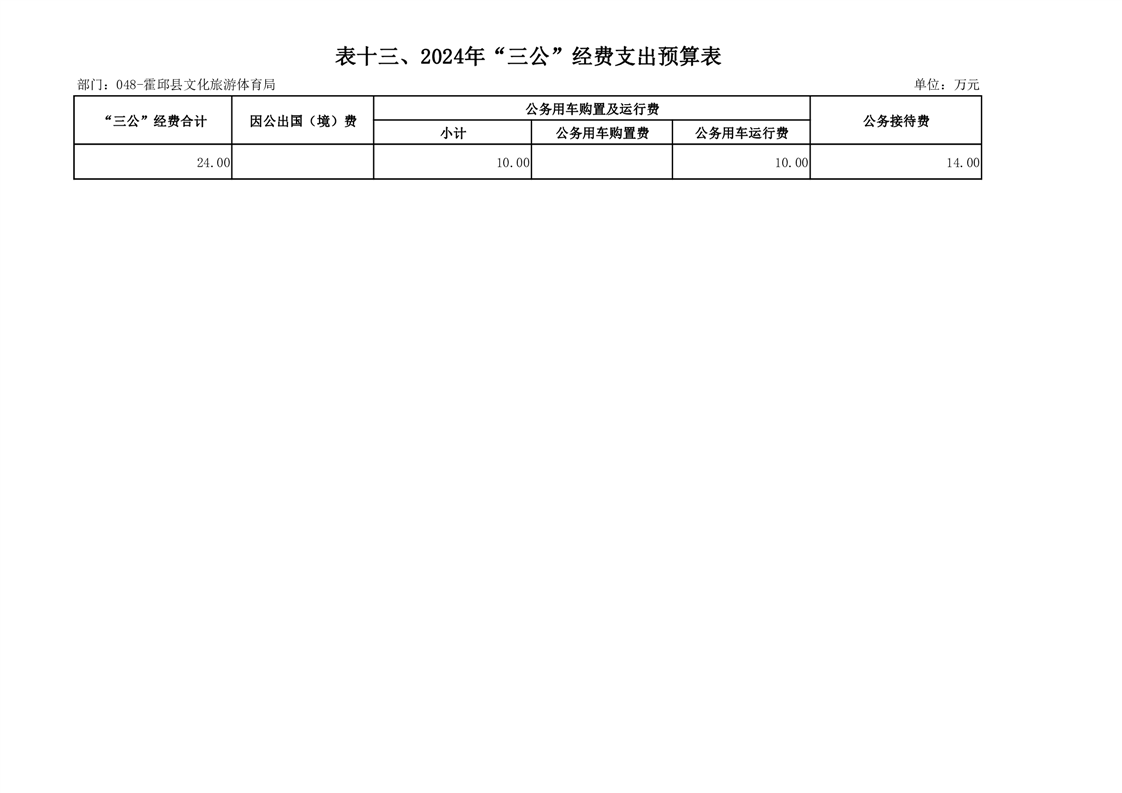 表十三、2024年“三公”经费支出预算表

部门：048-霍邱县文化旅游体育局

单位：万元

| “三公”经费合计 | 因公出国（境）费 | 公务用车购置及运行费 | | | 公务接待费 |
|---|---|---|---|---|---|
| | | 小计 | 公务用车购置费 | 公务用车运行费 | |
| 24.00 | | 10.00 | | 10.00 | 14.00 |